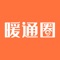 暖通圈